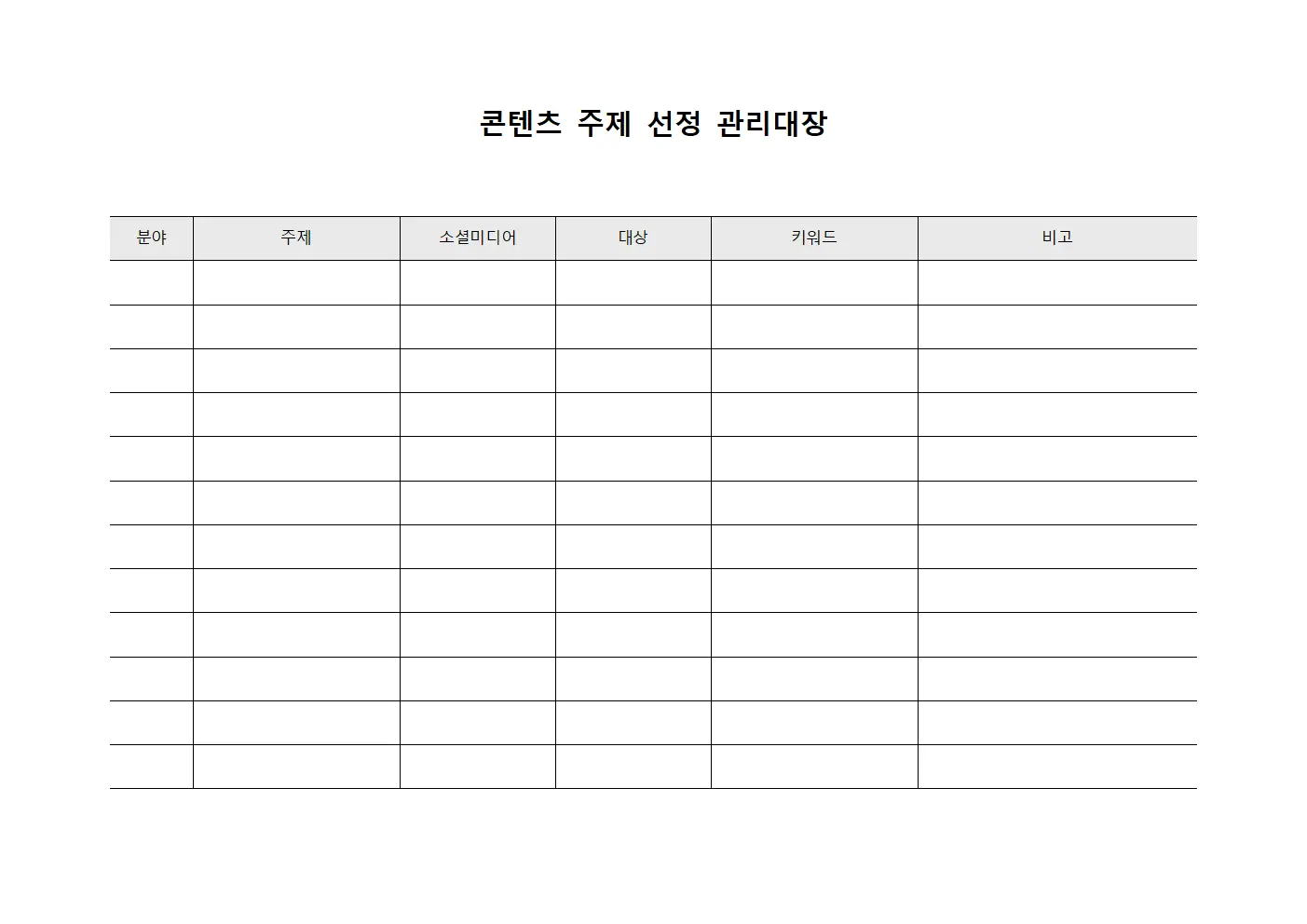 콘텐츠 주제 선정 관리대장

| 분야 | 주제 | 소셜미디어 | 대상 | 키워드 | 비고 |
|---|---|---|---|---|---|
| | | | | | |
| | | | | | |
| | | | | | |
| | | | | | |
| | | | | | |
| | | | | | |
| | | | | | |
| | | | | | |
| | | | | | |
| | | | | | |
| | | | | | |
| | | | | | |